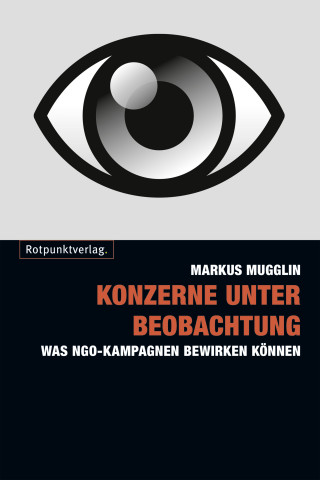 Rotpunktverlag.

MARKUS MUGGLIN

KONZERNE UNTER BEOBACHTUNG

WAS NGO-KAMPAGNEN BEWIRKEN KÖNNEN